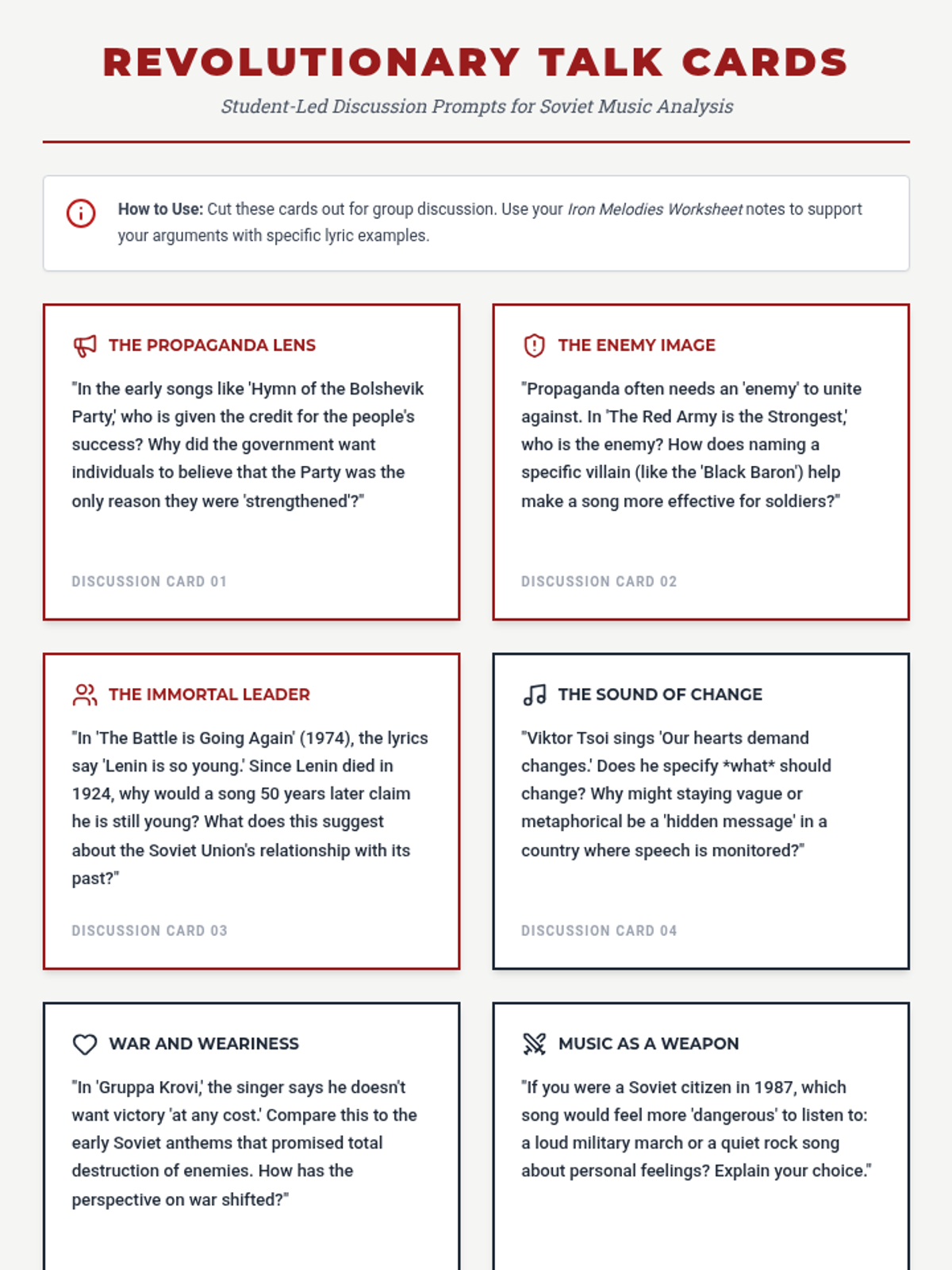 REVOLUTIONARY TALK CARDS

Student-Led Discussion Prompts for Soviet Music Analysis

How to Use: Cut these cards out for group discussion. Use your Iron Melodies Worksheet notes to support your arguments with specific lyric examples.

THE PROPAGANDA LENS

"In the early songs like 'Hymn of the Bolshevik Party,' who is given the credit for the people's success? Why did the government want individuals to believe that the Party was the only reason they were 'strengthened'?"

DISCUSSION CARD 01

THE ENEMY IMAGE

"Propaganda often needs an 'enemy' to unite against. In 'The Red Army is the Strongest,' who is the enemy? How does naming a specific villain (like the 'Black Baron') help make a song more effective for soldiers?"

DISCUSSION CARD 02

THE IMMORTAL LEADER

"In 'The Battle is Going Again' (1974), the lyrics say 'Lenin is so young.' Since Lenin died in 1924, why would a song 50 years later claim he is still young? What does this suggest about the Soviet Union's relationship with its past?"

DISCUSSION CARD 03

THE SOUND OF CHANGE

"Viktor Tsoi sings 'Our hearts demand changes.' Does he specify *what* should change? Why might staying vague or metaphorical be a 'hidden message' in a country where speech is monitored?"

DISCUSSION CARD 04

WAR AND WEARINESS

"In 'Gruppa Krovi,' the singer says he doesn't want victory 'at any cost.' Compare this to the early Soviet anthems that promised total destruction of enemies. How has the perspective on war shifted?"

MUSIC AS A WEAPON

"If you were a Soviet citizen in 1987, which song would feel more 'dangerous' to listen to: a loud military march or a quiet rock song about personal feelings? Explain your choice."